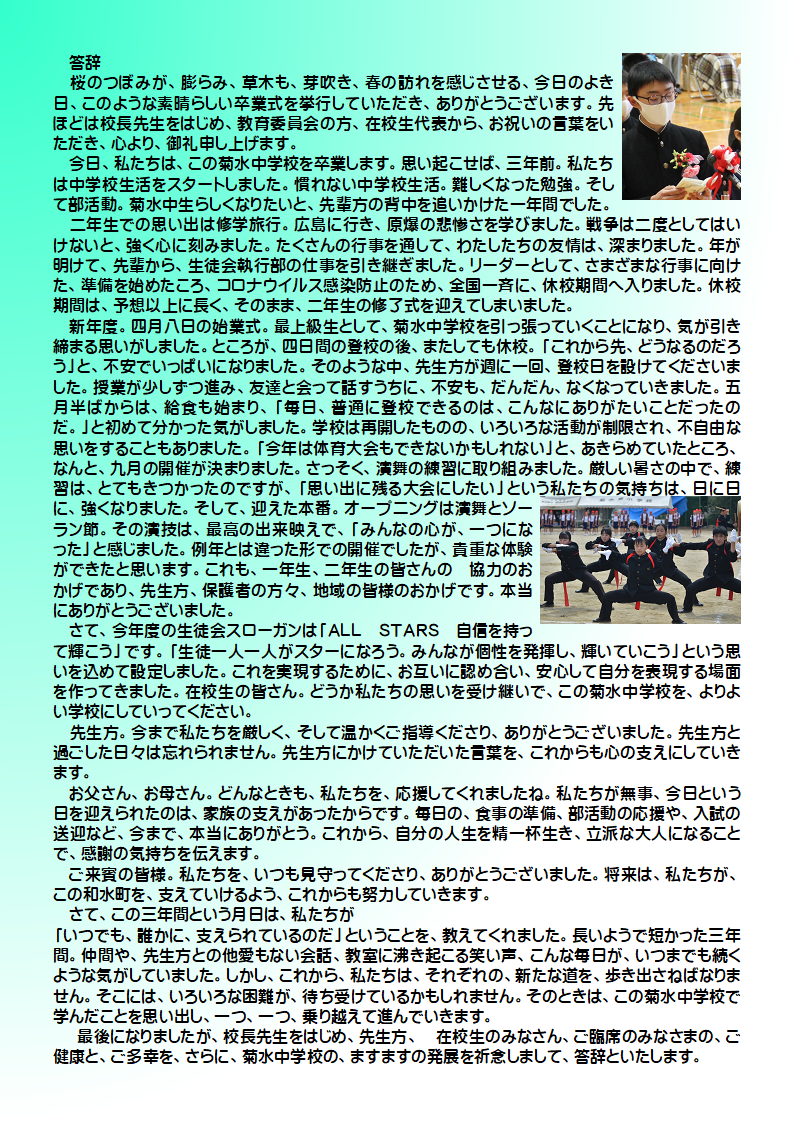 答辞

桜のつぼみが、膨らみ、草木も、芽吹き、春の訪れを感じさせる、今日のよき日、このような素晴らしい卒業式を挙行していただき、ありがとうございます。先ほどは校長先生をはじめ、教育委員会の方、在校生代表から、お祝いの言葉をいただき、心より、御礼申し上げます。

今日、私たちは、この菊水中学校を卒業します。思い起こせば、三年前。私たちは中学校生活をスタートしました。慣れない中学校生活。難しくなった勉強。そして部活動。菊水中生らしくなりたいと、先輩方の背中を追いかけた一年間でした。

二年生での思い出は修学旅行。広島に行き、原爆の悲惨さを学びました。戦争は二度としてはいけないと、強く心に刻みました。たくさんの行事を通して、わたしたちの友情は、深まりました。年が明けて、先輩から、生徒会執行部の仕事を引き継ぎました。リーダーとして、さまざまな行事に向けた、準備を始めたころ、コロナウイルス感染防止のため、全国一斉に、休校期間へ入りました。休校期間は、予想以上に長く、そのまま、二年生の修了式を迎えてしまいました。

新年度。四月八日の始業式。最上級生として、菊水中学校を引っ張っていくことになり、気が引き締まる思いがしました。ところが、四日間の登校の後、またしても休校。「これから先、どうなるのだろう」と、不安でいっぱいになりました。そのような中、先生方が週に一回、登校日を設けてくださいました。授業が少しずつ進み、友達と会って話すうちに、不安も、だんだん、なくなっていきました。五月半ばからは、給食も始まり、「毎日、普通に登校できるのは、こんなにありがたいことだったのだ。」と初めて分かった気がしました。学校は再開したものの、いろいろな活動が制限され、不自由な思いをすることもありました。「今年は体育大会もできないかもしれない」と、あきらめていたところ、なんと、九月の開催が決まりました。さっそく、演舞の練習に取り組みました。厳しい暑さの中で、練習は、とてもきつかったのですが、「思い出に残る大会にしたい」という私たちの気持ちは、日に日に、強くなりました。そして、迎えた本番。オープニングは演舞とソーラン節。その演技は、最高の出来映えで、「みんなの心が、一つになった」と感じました。例年とは違った形での開催でしたが、貴重な体験ができたと思います。これも、一年生、二年生の皆さんの　協力のおかげであり、先生方、保護者の方々、地域の皆様のおかげです。本当にありがとうございました。

さて、今年度の生徒会スローガンは「ALL　STARS　自信を持って輝こう」です。「生徒一人一人がスターになろう。みんなが個性を発揮し、輝いていこう」という思いを込めて設定しました。これを実現するために、お互いに認め合い、安心して自分を表現する場面を作ってきました。在校生の皆さん。どうか私たちの思いを受け継いで、この菊水中学校を、よりよい学校にしていってください。

先生方。今まで私たちを厳しく、そして温かくご指導くださり、ありがとうございました。先生方と過ごした日々は忘れられません。先生方にかけていただいた言葉を、これからも心の支えにしていきます。

お父さん、お母さん。どんなときも、私たちを、応援してくれましたね。私たちが無事、今日という日を迎えられたのは、家族の支えがあったからです。毎日の、食事の準備、部活動の応援や、入試の送迎など、今まで、本当にありがとう。これから、自分の人生を精一杯生き、立派な大人になることで、感謝の気持ちを伝えます。

ご来賓の皆様。私たちを、いつも見守ってくださり、ありがとうございました。将来は、私たちが、この和水町を、支えていけるよう、これからも努力していきます。

さて、この三年間という月日は、私たちが「いつでも、誰かに、支えられているのだ」ということを、教えてくれました。長いようで短かった三年間。仲間や、先生方との他愛もない会話、教室に沸き起こる笑い声、こんな毎日が、いつまでも続くような気がしていました。しかし、これから、私たちは、それぞれの、新たな道を、歩き出さねばなりません。そこには、いろいろな困難が、待ち受けているかもしれません。そのときは、この菊水中学校で学んだことを思い出し、一つ、一つ、乗り越えて進んでいきます。

最後になりましたが、校長先生をはじめ、先生方、　在校生のみなさん、ご臨席のみなさまの、ご健康と、ご多幸を、さらに、菊水中学校の、ますますの発展を祈念しまして、答辞といたします。